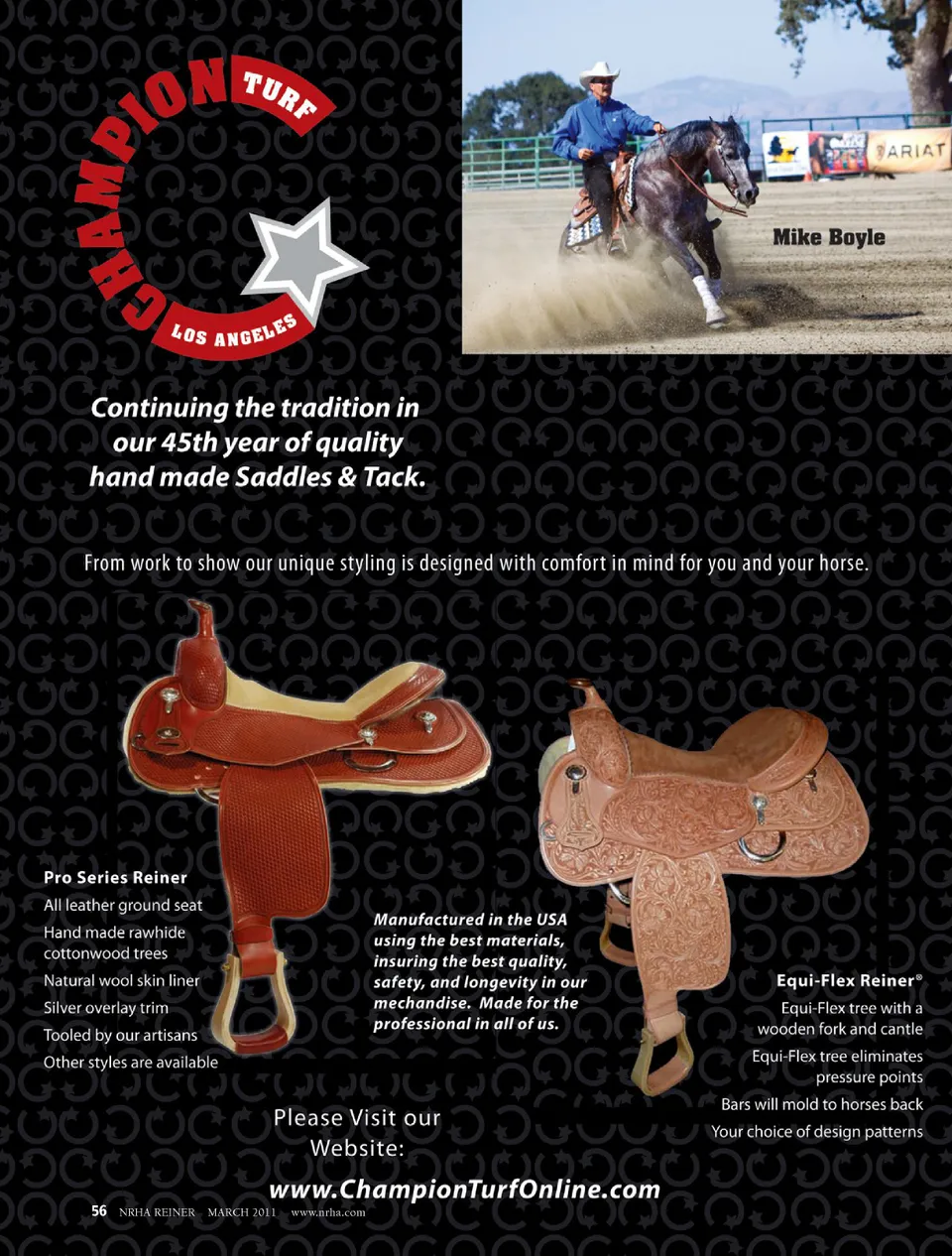 CHAMPION TURF
LOS ANGELES

ARIAT

Mike Boyle

Continuing the tradition in our 45th year of quality hand made Saddles & Tack.

From work to show our unique styling is designed with comfort in mind for you and your horse.

Pro Series Reiner
All leather ground seat
Hand made rawhide cottonwood trees
Natural wool skin liner
Silver overlay trim
Tooled by our artisans
Other styles are available

Manufactured in the USA using the best materials, insuring the best quality, safety, and longevity in our mechandise. Made for the professional in all of us.

Equi-Flex Reiner®
Equi-Flex tree with a wooden fork and cantle
Equi-Flex tree eliminates pressure points
Bars will mold to horses back
Your choice of design patterns

Please Visit our Website:
www.ChampionTurfOnline.com

56 NRHA REINER MARCH 2011 www.nrha.com